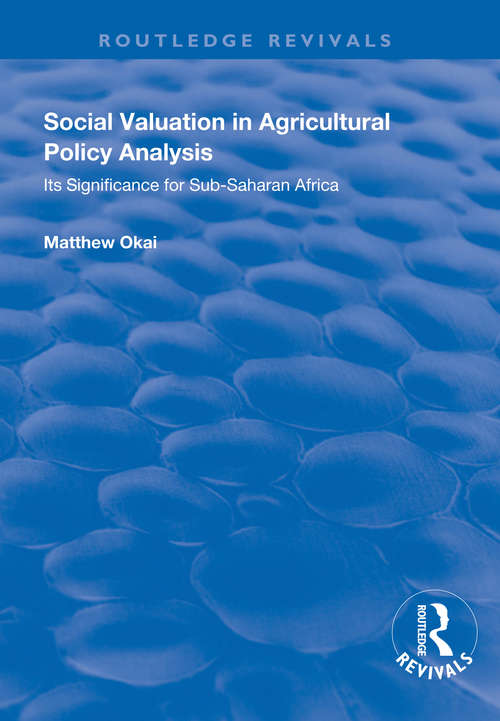 ROUTLEDGE REVIVALS

Social Valuation in Agricultural Policy Analysis

Its Significance for Sub-Saharan Africa

Matthew Okai

ROUTLEDGE

REVIVALS